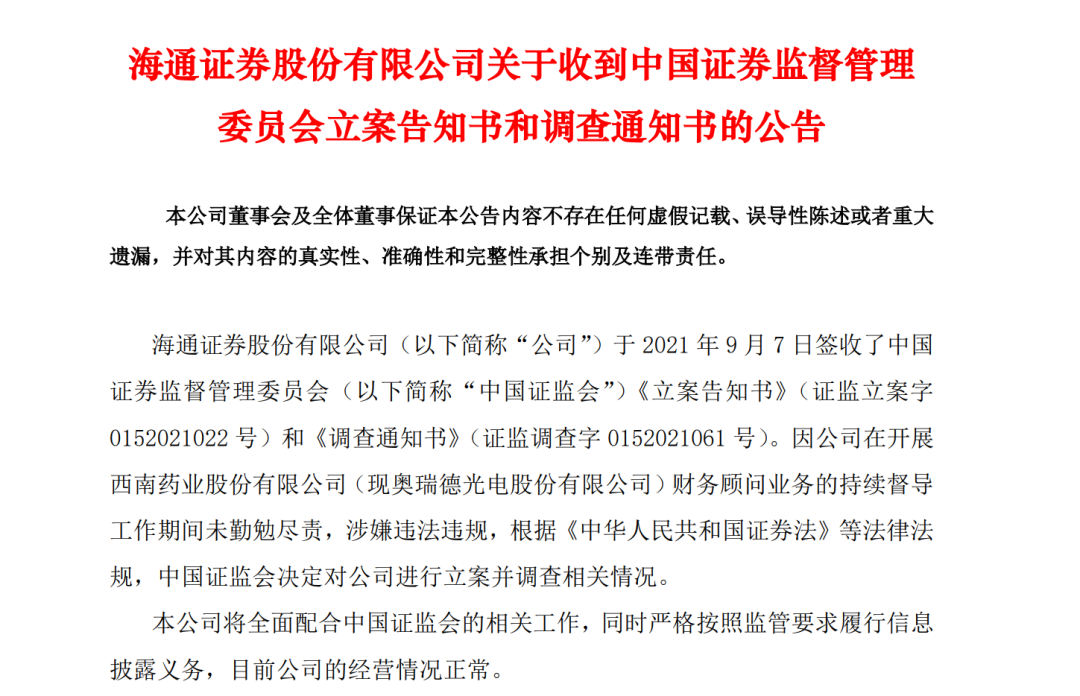 海通证券股份有限公司关于收到中国证券监督管理委员会立案告知书和调查通知书的公告

本公司董事会及全体董事保证本公告内容不存在任何虚假记载、误导性陈述或者重大遗漏，并对其内容的真实性、准确性和完整性承担个别及连带责任。

海通证券股份有限公司（以下简称“公司”）于 2021 年 9 月 7 日签收了中国证券监督管理委员会（以下简称“中国证监会”）《立案告知书》（证监立案字 0152021022 号）和《调查通知书》（证监调查字 0152021061 号）。因公司在开展西南药业股份有限公司（现奥瑞德光电股份有限公司）财务顾问业务的持续督导工作期间未勤勉尽责，涉嫌违法违规，根据《中华人民共和国证券法》等法律法规，中国证监会决定对公司进行立案并调查相关情况。

本公司将全面配合中国证监会的相关工作，同时严格按照监管要求履行信息披露义务，目前公司的经营情况正常。